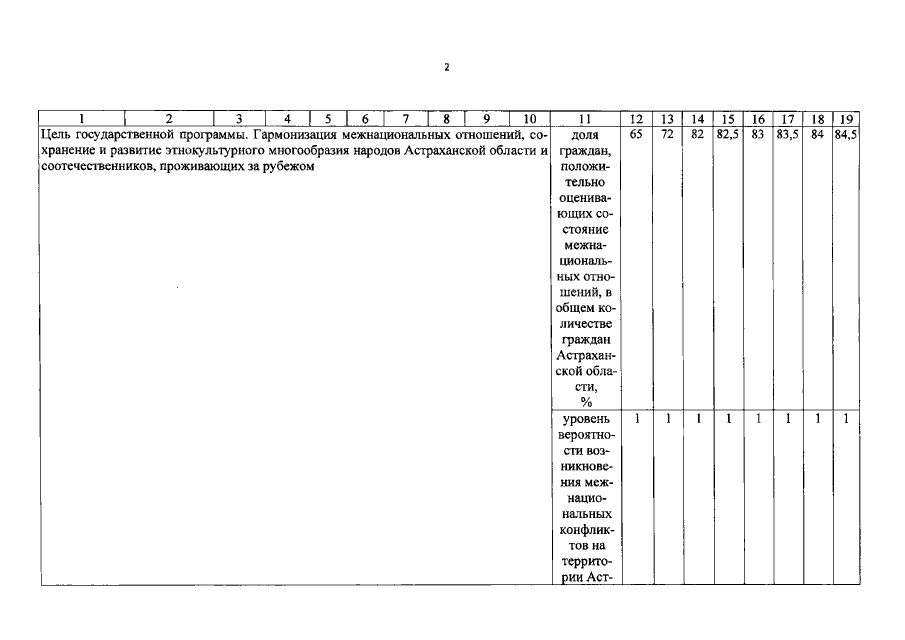 2

| 1 | 2 | 3 | 4 | 5 | 6 | 7 | 8 | 9 | 10 | 11 | 12 | 13 | 14 | 15 | 16 | 17 | 18 | 19 |
|---|---|---|---|---|---|---|---|---|---|---|---|---|---|---|---|---|---|---|
| Цель государственной программы. Гармонизация межнациональных отношений, сохранение и развитие этнокультурного многообразия народов Астраханской области и соотечественников, проживающих за рубежом | | | | | | | | | | доля граждан, положительно оценивающих состояние межнациональных отношений, в общем количестве граждан Астраханской области, % | 65 | 72 | 82 | 82,5 | 83 | 83,5 | 84 | 84,5 |
| | | | | | | | | | | уровень вероятности возникновения межнациональных конфликтов на территории Аст- | 1 | 1 | 1 | 1 | 1 | 1 | 1 | 1 |